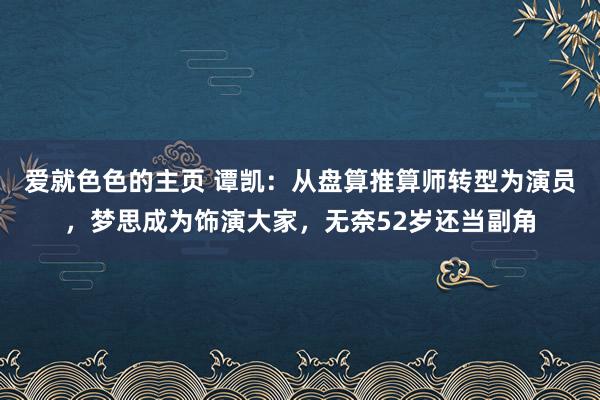 爱就色色的主页 谭凯：从盘算推算师转型为演员，梦思成为饰演大家，无奈52岁还当副角